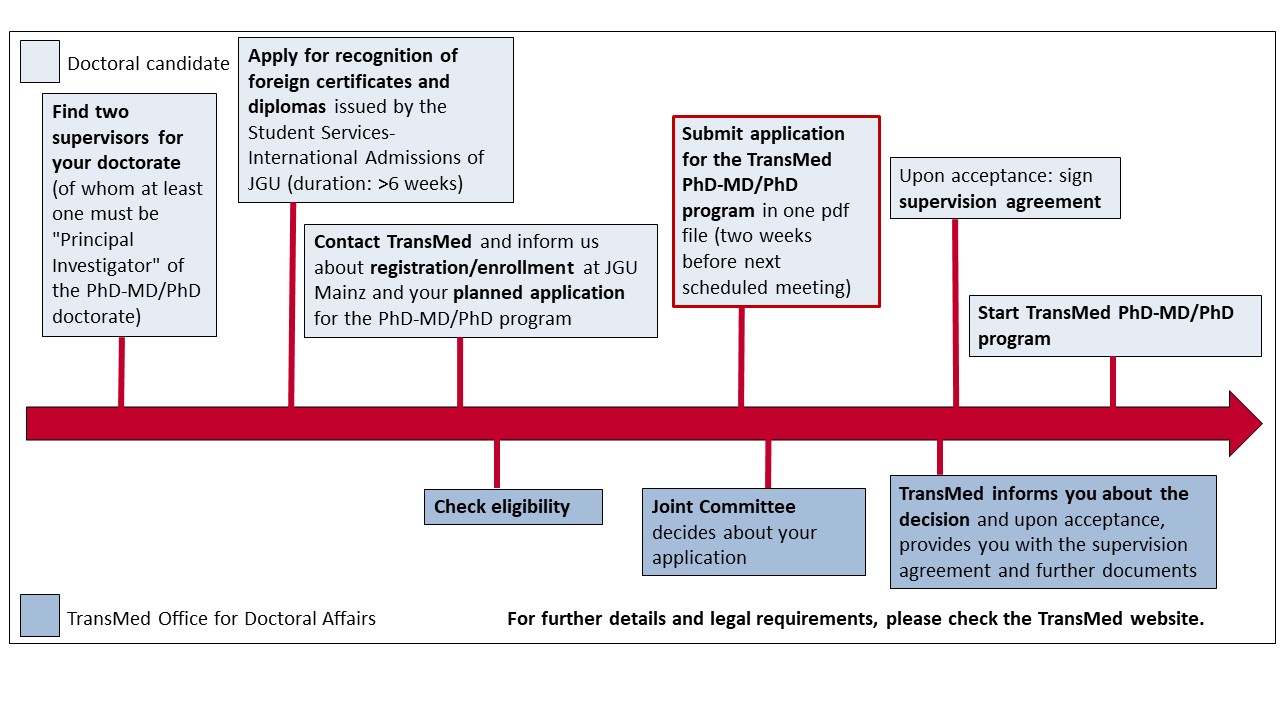 Doctoral candidate

Find two supervisors for your doctorate (of whom at least one must be "Principal Investigator" of the PhD-MD/PhD doctorate)

Apply for recognition of foreign certificates and diplomas issued by the Student Services-International Admissions of JGU (duration: >6 weeks)

Contact TransMed and inform us about registration/enrollment at JGU Mainz and your planned application for the PhD-MD/PhD program

Submit application for the TransMed PhD-MD/PhD program in one pdf file (two weeks before next scheduled meeting)

Upon acceptance: sign supervision agreement

Start TransMed PhD-MD/PhD program

Check eligibility

Joint Committee decides about your application

TransMed informs you about the decision and upon acceptance, provides you with the supervision agreement and further documents

TransMed Office for Doctoral Affairs

For further details and legal requirements, please check the TransMed website.